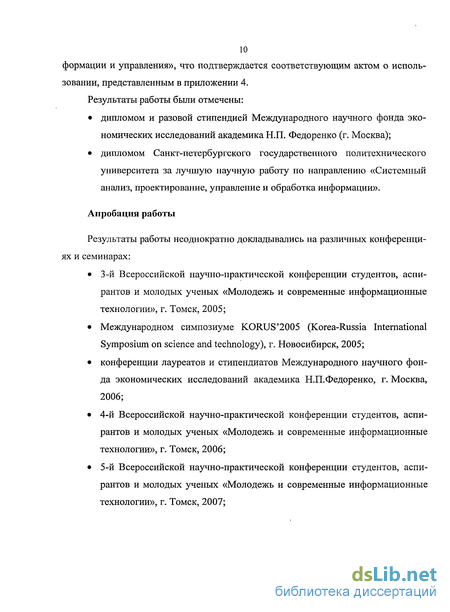 10

формации и управления», что подтверждается соответствующим актом о использовании, представленным в приложении 4.

Результаты работы были отмечены:

• дипломом и разовой стипендией Международного научного фонда экономических исследований академика Н.П. Федоренко (г. Москва);

• дипломом Санкт-петербургского государственного политехнического университета за лучшую научную работу по направлению «Системный анализ, проектирование, управление и обработка информации».

Апробация работы

Результаты работы неоднократно докладывались на различных конференциях и семинарах:

• 3-й Всероссийской научно-практической конференции студентов, аспирантов и молодых ученых «Молодежь и современные информационные технологии», г. Томск, 2005;

• Международном симпозиуме KORUS'2005 (Korea-Russia International Symposium on science and technology), г. Новосибирск, 2005;

• конференции лауреатов и стипендиатов Международного научного фонда экономических исследований академика Н.П.Федоренко, г. Москва, 2006;

• 4-й Всероссийской научно-практической конференции студентов, аспирантов и молодых ученых «Молодежь и современные информационные технологии», г. Томск, 2006;

• 5-й Всероссийской научно-практической конференции студентов, аспирантов и молодых ученых «Молодежь и современные информационные технологии», г. Томск, 2007;

dsLib.net
библиотека диссертаций